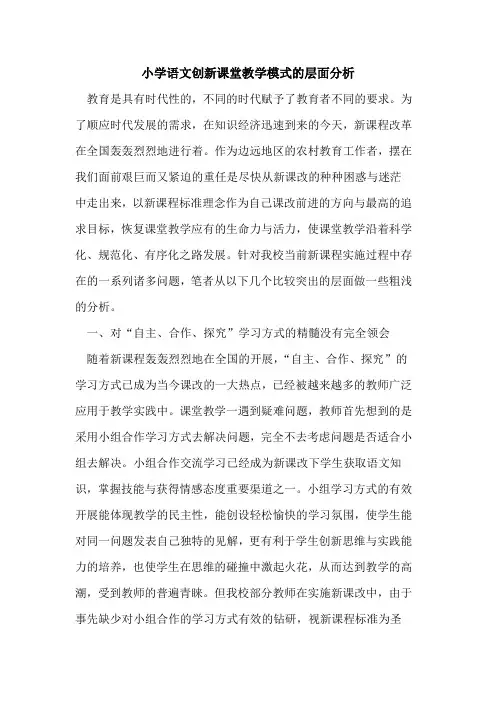 小学语文创新课堂教学模式的层面分析

教育是具有时代性的，不同的时代赋予了教育者不同的要求。为了顺应时代发展的需求，在知识经济迅速到来的今天，新课程改革在全国轰轰烈烈地进行着。作为边远地区的农村教育工作者，摆在我们面前艰巨而又紧迫的重任是尽快从新课改的种种困惑与迷茫中走出来，以新课程标准理念作为自己课改前进的方向与最高的追求目标，恢复课堂教学应有的生命力与活力，使课堂教学沿着科学化、规范化、有序化之路发展。针对我校当前新课程实施过程中存在的一系列诸多问题，笔者从以下几个比较突出的层面做一些粗浅的分析。

一、对“自主、合作、探究”学习方式的精髓没有完全领会

随着新课程轰轰烈烈地在全国的开展，“自主、合作、探究”的学习方式已成为当今课改的一大热点，已经被越来越多的教师广泛应用于教学实践中。课堂教学一遇到疑难问题，教师首先想到的是采用小组合作学习方式去解决问题，完全不去考虑问题是否适合小组去解决。小组合作交流学习已经成为新课改下学生获取语文知识，掌握技能与获得情感态度重要渠道之一。小组学习方式的有效开展能体现教学的民主性，能创设轻松愉快的学习氛围，使学生能对同一问题发表自己独特的见解，更有利于学生创新思维与实践能力的培养，也使学生在思维的碰撞中激起火花，从而达到教学的高潮，受到教师的普遍青睐。但我校部分教师在实施新课改中，由于事先缺少对小组合作的学习方式有效的钻研，视新课程标准为圣